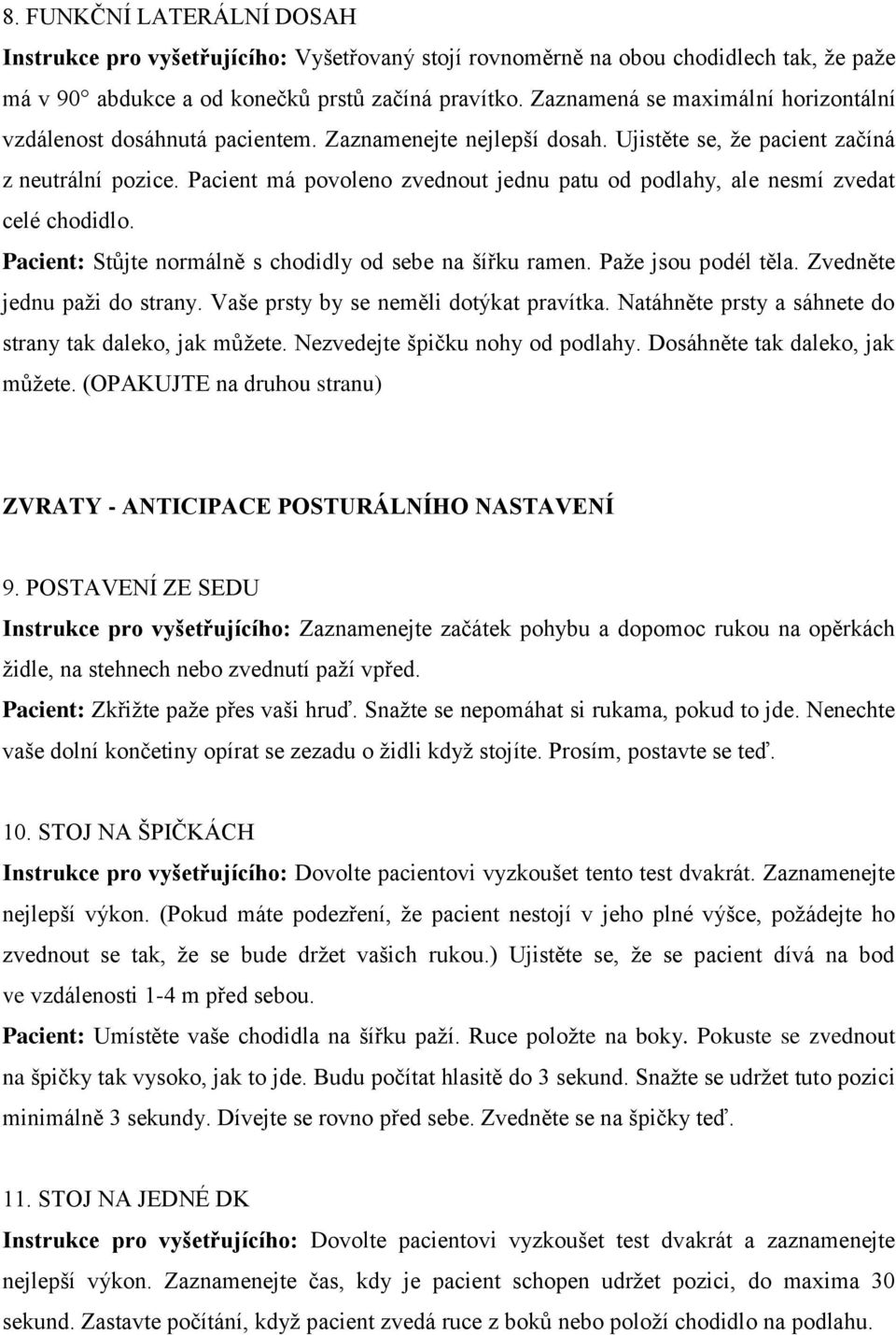 8. FUNKČNÍ LATERÁLNÍ DOSAH

Instrukce pro vyšetřujícího: Vyšetřovaný stojí rovnoměrně na obou chodidlech tak, že paže má v 90° abdukce a od konečků prstů začíná pravítko. Zaznamená se maximální horizontální vzdálenost dosáhnutá pacientem. Zaznamenejte nejlepší dosah. Ujistěte se, že pacient začíná z neutrální pozice. Pacient má povoleno zvednout jednu patu od podlahy, ale nesmí zvedat celé chodidlo.

Pacient: Stůjte normálně s chodidly od sebe na šířku ramen. Paže jsou podél těla. Zvedněte jednu paži do strany. Vaše prsty by se neměli dotýkat pravítka. Natáhněte prsty a sáhnete do strany tak daleko, jak můžete. Nezvedejte špičku nohy od podlahy. Dosáhněte tak daleko, jak můžete. (OPAKUJTE na druhou stranu)

ZVRATY - ANTICIPACE POSTURÁLNÍHO NASTAVENÍ

9. POSTAVENÍ ZE SEDU

Instrukce pro vyšetřujícího: Zaznamenejte začátek pohybu a dopomoc rukou na opěrkách židle, na stehnech nebo zvednutí paží vpřed.

Pacient: Zkřižte paže přes vaši hruď. Snažte se nepomáhat si rukama, pokud to jde. Nenechte vaše dolní končetiny opírat se zezadu o židli když stojíte. Prosím, postavte se teď.

10. STOJ NA ŠPIČKÁCH

Instrukce pro vyšetřujícího: Dovolte pacientovi vyzkoušet tento test dvakrát. Zaznamenejte nejlepší výkon. (Pokud máte podezření, že pacient nestojí v jeho plné výšce, požádejte ho zvednout se tak, že se bude držet vašich rukou.) Ujistěte se, že se pacient dívá na bod ve vzdálenosti 1-4 m před sebou.

Pacient: Umístěte vaše chodidla na šířku paží. Ruce položte na boky. Pokuste se zvednout na špičky tak vysoko, jak to jde. Budu počítat hlasitě do 3 sekund. Snažte se udržet tuto pozici minimálně 3 sekundy. Dívejte se rovno před sebe. Zvedněte se na špičky teď.

11. STOJ NA JEDNÉ DK

Instrukce pro vyšetřujícího: Dovolte pacientovi vyzkoušet test dvakrát a zaznamenejte nejlepší výkon. Zaznamenejte čas, kdy je pacient schopen udržet pozici, do maxima 30 sekund. Zastavte počítání, když pacient zvedá ruce z boků nebo položí chodidlo na podlahu.